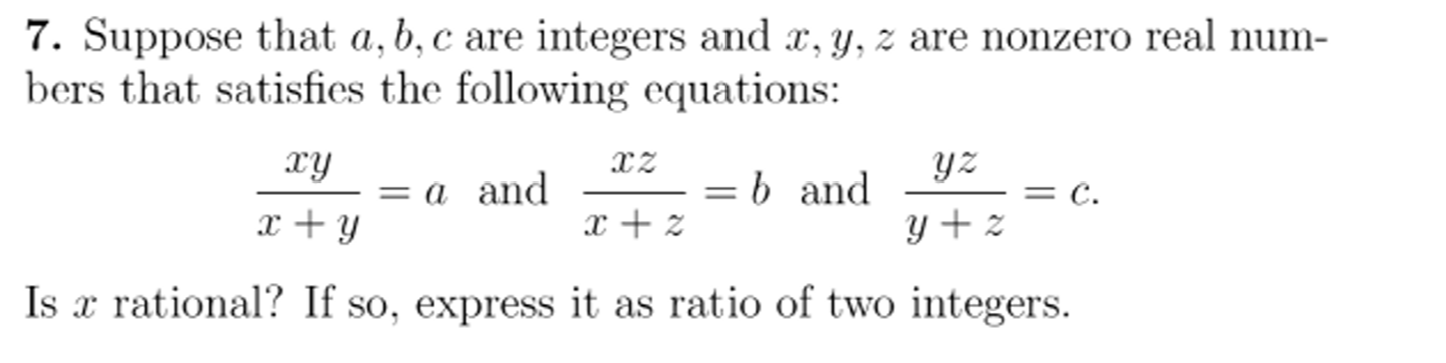 **7.** Suppose that $a, b, c$ are integers and $x, y, z$ are nonzero real numbers that satisfies the following equations:

$$\frac{xy}{x+y} = a \text{ and } \frac{xz}{x+z} = b \text{ and } \frac{yz}{y+z} = c.$$

Is $x$ rational? If so, express it as ratio of two integers.